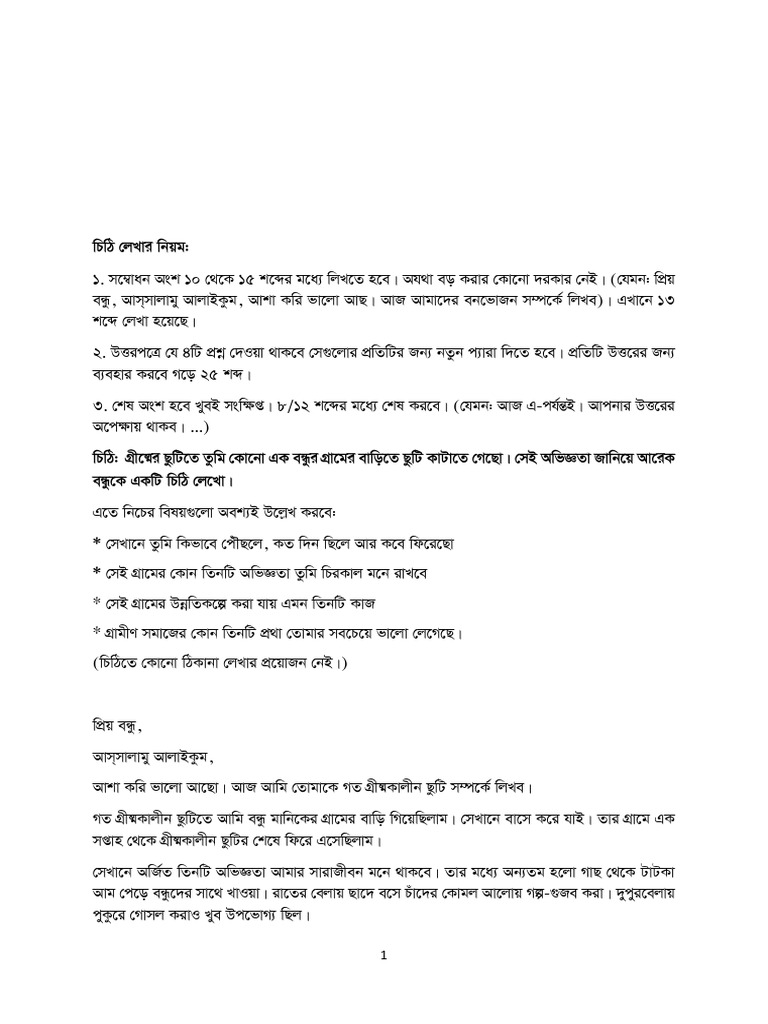 চিঠি লেখার নিয়ম:

১. সম্বোধন অংশ ১০ থেকে ১৫ শব্দের মধ্যে লিখতে হবে। অযথা বড় করার কোনো দরকার নেই। (যেমন: প্রিয় বন্ধু, আস্‌সালামু আলাইকুম, আশা করি ভালো আছ। আজ আমাদের বনভোজন সম্পর্কে লিখব)। এখানে ১৩ শব্দে লেখা হয়েছে।

২. উত্তরপত্রে যে ৪টি প্রশ্ন দেওয়া থাকবে সেগুলোর প্রতিটির জন্য নতুন প্যারা দিতে হবে। প্রতিটি উত্তরের জন্য ব্যবহার করবে গড়ে ২৫ শব্দ।

৩. শেষ অংশ হবে খুবই সংক্ষিপ্ত। ৮/১২ শব্দের মধ্যে শেষ করবে। (যেমন: আজ এ-পর্যন্তই। আপনার উত্তরের অপেক্ষায় থাকব। ...)

চিঠি: গ্রীষ্মের ছুটিতে তুমি কোনো এক বন্ধুর গ্রামের বাড়িতে ছুটি কাটাতে গেছো। সেই অভিজ্ঞতা জানিয়ে আরেক বন্ধুকে একটি চিঠি লেখো।

এতে নিচের বিষয়গুলো অবশ্যই উল্লেখ করবে:

* সেখানে তুমি কিভাবে পৌছলে, কত দিন ছিলে আর কবে ফিরেছো

* সেই গ্রামের কোন তিনটি অভিজ্ঞতা তুমি চিরকাল মনে রাখবে

* সেই গ্রামের উন্নতিকল্পে করা যায় এমন তিনটি কাজ

* গ্রামীণ সমাজের কোন তিনটি প্রথা তোমার সবচেয়ে ভালো লেগেছে।

(চিঠিতে কোনো ঠিকানা লেখার প্রয়োজন নেই।)

প্রিয় বন্ধু,

আস্‌সালামু আলাইকুম,

আশা করি ভালো আছো। আজ আমি তোমাকে গত গ্রীষ্মকালীন ছুটি সম্পর্কে লিখব।

গত গ্রীষ্মকালীন ছুটিতে আমি বন্ধু মানিকের গ্রামের বাড়ি গিয়েছিলাম। সেখানে বাসে করে যাই। তার গ্রামে এক সপ্তাহ থেকে গ্রীষ্মকালীন ছুটির শেষে ফিরে এসেছিলাম।

সেখানে অর্জিত তিনটি অভিজ্ঞতা আমার সারাজীবন মনে থাকবে। তার মধ্যে অন্যতম হলো গাছ থেকে টাটকা আম পেড়ে বন্ধুদের সাথে খাওয়া। রাতের বেলায় ছাদে বসে চাঁদের কোমল আলোয় গল্প-গুজব করা। দুপুরবেলায় পুকুরে গোসল করাও খুব উপভোগ্য ছিল।

1